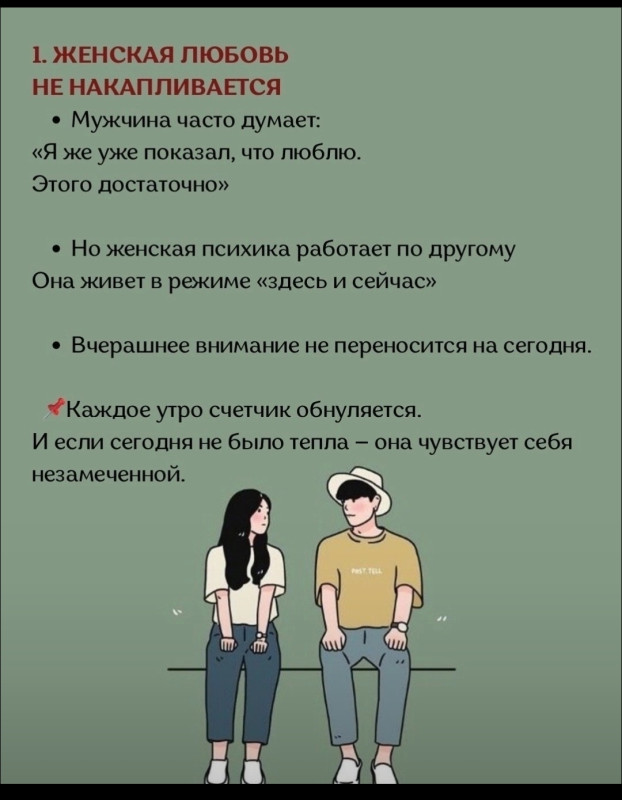 1. ЖЕНСКАЯ ЛЮБОВЬ
НЕ НАКАПЛИВАЕТСЯ

• Мужчина часто думает:
«Я же уже показал, что люблю.
Этого достаточно»

• Но женская психика работает по другому
Она живет в режиме «здесь и сейчас»

• Вчерашнее внимание не переносится на сегодня.

📌Каждое утро счетчик обнуляется.
И если сегодня не было тепла – она чувствует себя незамеченной.